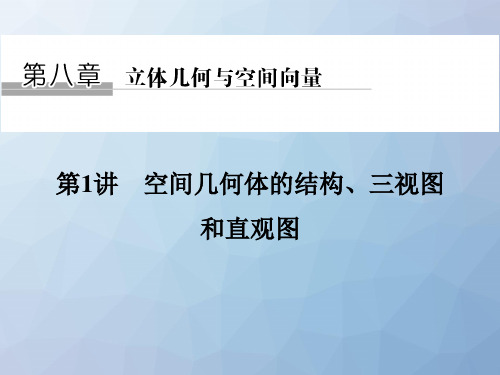 第八章　立体几何与空间向量

第1讲　空间几何体的结构、三视图和直观图